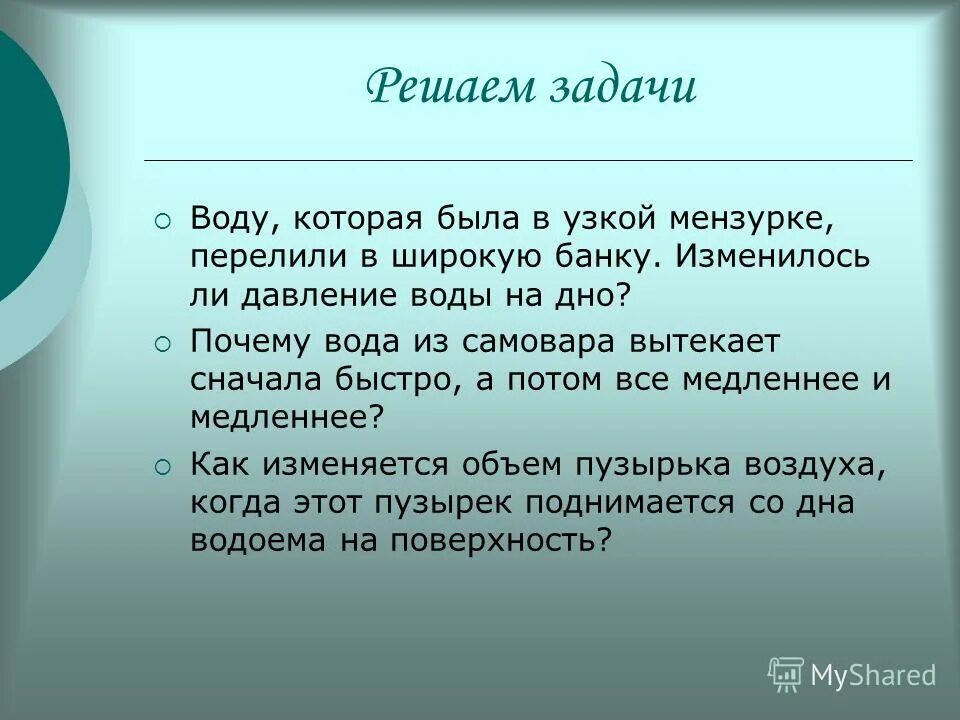 Решаем задачи

Воду, которая была в узкой мензурке, перелили в широкую банку. Изменилось ли давление воды на дно?

Почему вода из самовара вытекает сначала быстро, а потом все медленнее и медленнее?

Как изменяется объем пузырька воздуха, когда этот пузырек поднимается со дна водоема на поверхность?

MyShared